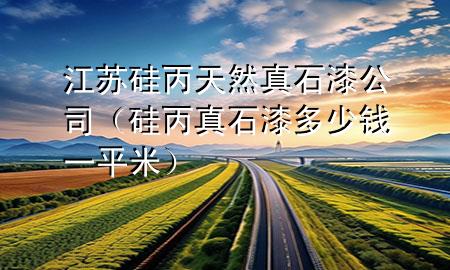 江苏硅丙天然真石漆公司（硅丙真石漆多少钱一平米）